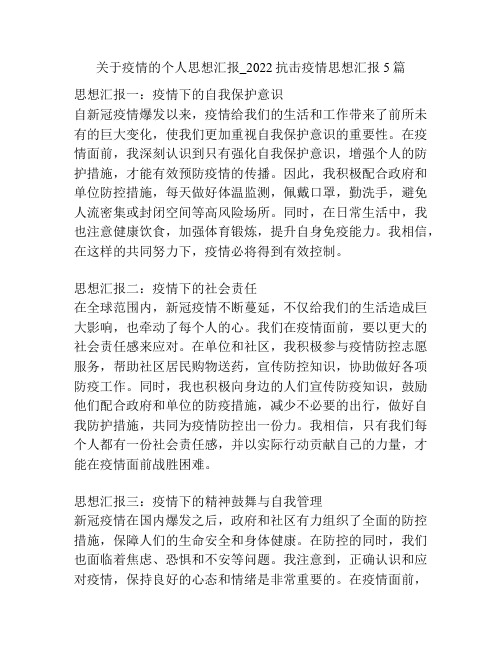 关于疫情的个人思想汇报_2022 抗击疫情思想汇报 5 篇

思想汇报一：疫情下的自我保护意识
自新冠疫情爆发以来，疫情给我们的生活和工作带来了前所未有的巨大变化，使我们更加重视自我保护意识的重要性。在疫情面前，我深刻认识到只有强化自我保护意识，增强个人的防护措施，才能有效预防疫情的传播。因此，我积极配合政府和单位防控措施，每天做好体温监测，佩戴口罩，勤洗手，避免人流密集或封闭空间等高风险场所。同时，在日常生活中，我也注意健康饮食，加强体育锻炼，提升自身免疫能力。我相信，在这样的共同努力下，疫情必将得到有效控制。

思想汇报二：疫情下的社会责任
在全球范围内，新冠疫情不断蔓延，不仅给我们的生活造成巨大影响，也牵动了每个人的心。我们在疫情面前，要以更大的社会责任感来应对。在单位和社区，我积极参与疫情防控志愿服务，帮助社区居民购物送药，宣传防控知识，协助做好各项防疫工作。同时，我也积极向身边的人们宣传防疫知识，鼓励他们配合政府和单位的防疫措施，减少不必要的出行，做好自我防护措施，共同为疫情防控出一份力。我相信，只有我们每个人都有一份社会责任感，并以实际行动贡献自己的力量，才能在疫情面前战胜困难。

思想汇报三：疫情下的精神鼓舞与自我管理
新冠疫情在国内爆发之后，政府和社区有力组织了全面的防控措施，保障人们的生命安全和身体健康。在防控的同时，我们也面临着焦虑、恐惧和不安等问题。我注意到，正确认识和应对疫情，保持良好的心态和情绪是非常重要的。在疫情面前，